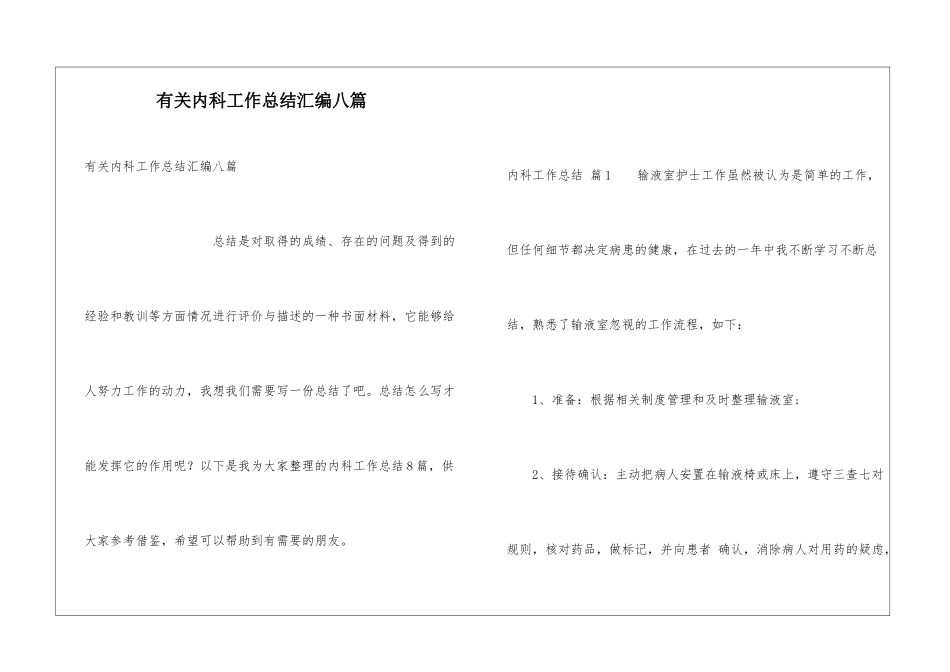 有关内科工作总结汇编八篇

有关内科工作总结汇编八篇

总结是对取得的成绩、存在的问题及得到的经验和教训等方面情况进行评价与描述的一种书面材料，它能够给人努力工作的动力，我想我们需要写一份总结了吧。总结怎么写才能发挥它的作用呢？以下是我为大家整理的内科工作总结8篇，供大家参考借鉴，希望可以帮助到有需要的朋友。

内科工作总结 篇1 输液室护士工作虽然被认为是简单的工作，但任何细节都决定病患的健康，在过去的一年中我不断学习不断总结，熟悉了输液室忽视的工作流程，如下：

1、准备：根据相关制度管理和及时整理输液室；

2、接待确认：主动把病人安置在输液椅或床上，遵守三查七对规则，核对药品，做标记，并向患者 确认，消除病人对用药的疑虑，